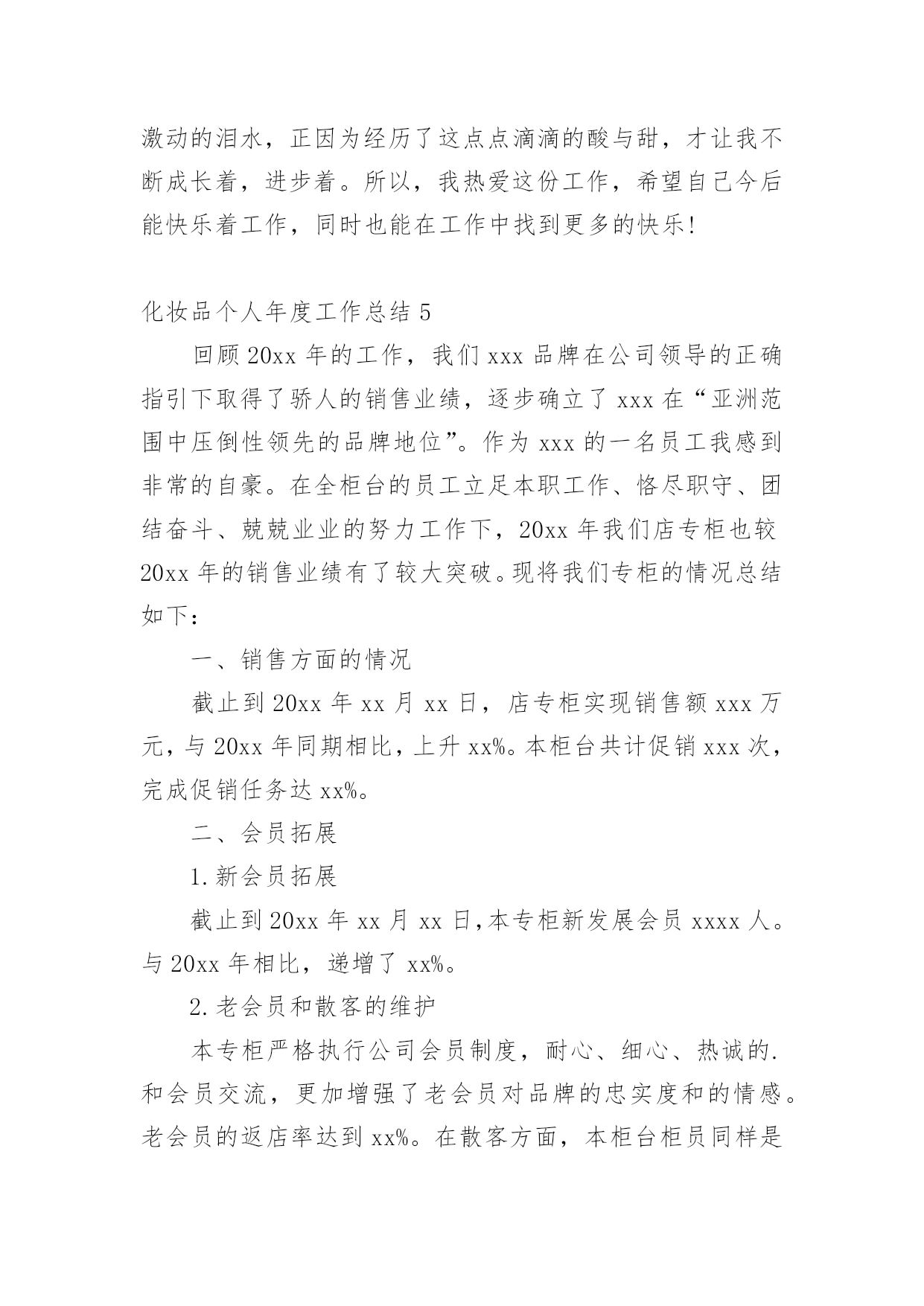 激动的泪水，正因为经历了这点点滴滴的酸与甜，才让我不断成长着，进步着。所以，我热爱这份工作，希望自己今后能快乐着工作，同时也能在工作中找到更多的快乐!

化妆品个人年度工作总结 5

回顾 20xx 年的工作，我们 xxx 品牌在公司领导的正确指引下取得了骄人的销售业绩，逐步确立了 xxx 在“亚洲范围中压倒性领先的品牌地位”。作为 xxx 的一名员工我感到非常的自豪。在全柜台的员工立足本职工作、恪尽职守、团结奋斗、兢兢业业的努力工作下，20xx 年我们店专柜也较 20xx 年的销售业绩有了较大突破。现将我们专柜的情况总结如下：

一、销售方面的情况

截止到 20xx 年 xx 月 xx 日，店专柜实现销售额 xxx 万元，与 20xx 年同期相比，上升 xx%。本柜台共计促销 xxx 次，完成促销任务达 xx%。

二、会员拓展

1.新会员拓展

截止到 20xx 年 xx 月 xx 日,本专柜新发展会员 xxxx 人。与 20xx 年相比，递增了 xx%。

2.老会员和散客的维护

本专柜严格执行公司会员制度，耐心、细心、热诚的.和会员交流，更加增强了老会员对品牌的忠实度和的情感。老会员的返店率达到 xx%。在散客方面，本柜台柜员同样是